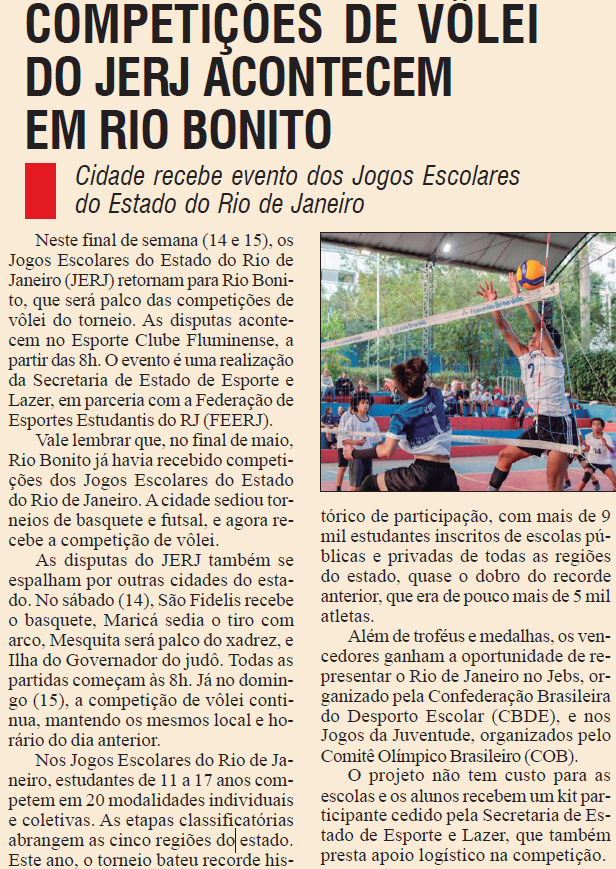 COMPETIÇÕES DE VÔLEI DO JERJ ACONTECEM EM RIO BONITO

Cidade recebe evento dos Jogos Escolares do Estado do Rio de Janeiro

Neste final de semana (14 e 15), os Jogos Escolares do Estado do Rio de Janeiro (JERJ) retornam para Rio Bonito, que será palco das competições de vôlei do torneio. As disputas acontecem no Esporte Clube Fluminense, a partir das 8h. O evento é uma realização da Secretaria de Estado de Esporte e Lazer, em parceria com a Federação de Esportes Estudantis do RJ (FEERJ).

Vale lembrar que, no final de maio, Rio Bonito já havia recebido competições dos Jogos Escolares do Estado do Rio de Janeiro. A cidade sediou torneios de basquete e futsal, e agora recebe a competição de vôlei.

As disputas do JERJ também se espalham por outras cidades do estado. No sábado (14), São Fidelis recebe o basquete, Maricá sedia o tiro com arco, Mesquita será palco do xadrez, e Ilha do Governador do judô. Todas as partidas começam às 8h. Já no domingo (15), a competição de vôlei continua, mantendo os mesmos local e horário do dia anterior.

Nos Jogos Escolares do Rio de Janeiro, estudantes de 11 a 17 anos competem em 20 modalidades individuais e coletivas. As etapas classificatórias abrangem as cinco regiões do estado. Este ano, o torneio bateu recorde histórico de participação, com mais de 9 mil estudantes inscritos de escolas públicas e privadas de todas as regiões do estado, quase o dobro do recorde anterior, que era de pouco mais de 5 mil atletas.

Além de troféus e medalhas, os vencedores ganham a oportunidade de representar o Rio de Janeiro no Jebs, organizado pela Confederação Brasileira do Desporto Escolar (CBDE), e nos Jogos da Juventude, organizados pelo Comitê Olímpico Brasileiro (COB).

O projeto não tem custo para as escolas e os alunos recebem um kit participante cedido pela Secretaria de Estado de Esporte e Lazer, que também presta apoio logístico na competição.